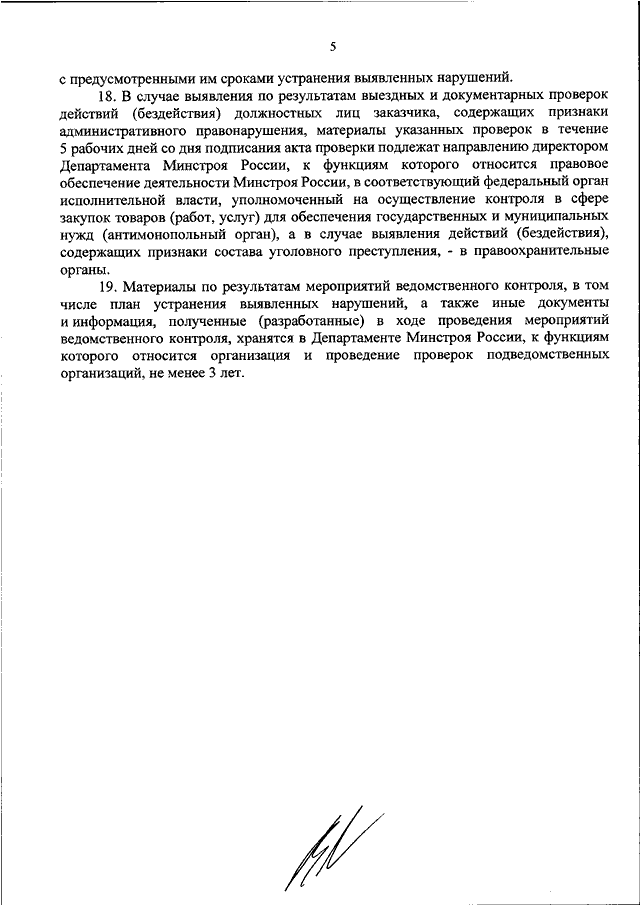 5

с предусмотренными им сроками устранения выявленных нарушений.

18. В случае выявления по результатам выездных и документарных проверок действий (бездействия) должностных лиц заказчика, содержащих признаки административного правонарушения, материалы указанных проверок в течение 5 рабочих дней со дня подписания акта проверки подлежат направлению директором Департамента Минстроя России, к функциям которого относится правовое обеспечение деятельности Минстроя России, в соответствующий федеральный орган исполнительной власти, уполномоченный на осуществление контроля в сфере закупок товаров (работ, услуг) для обеспечения государственных и муниципальных нужд (антимонопольный орган), а в случае выявления действий (бездействия), содержащих признаки состава уголовного преступления, - в правоохранительные органы.

19. Материалы по результатам мероприятий ведомственного контроля, в том числе план устранения выявленных нарушений, а также иные документы и информация, полученные (разработанные) в ходе проведения мероприятий ведомственного контроля, хранятся в Департаменте Минстроя России, к функциям которого относится организация и проведение проверок подведомственных организаций, не менее 3 лет.